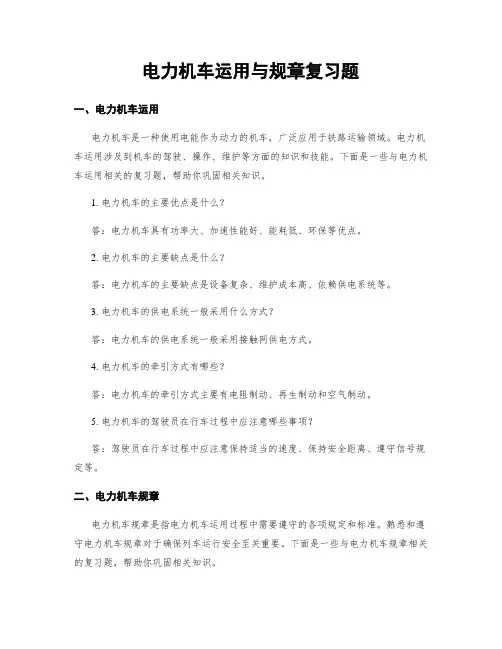 电力机车运用与规章复习题

一、电力机车运用

电力机车是一种使用电能作为动力的机车，广泛应用于铁路运输领域。电力机车运用涉及到机车的驾驶、操作、维护等方面的知识和技能。下面是一些与电力机车运用相关的复习题，帮助你巩固相关知识。

1. 电力机车的主要优点是什么？

答：电力机车具有功率大、加速性能好、能耗低、环保等优点。

2. 电力机车的主要缺点是什么？

答：电力机车的主要缺点是设备复杂、维护成本高、依赖供电系统等。

3. 电力机车的供电系统一般采用什么方式？

答：电力机车的供电系统一般采用接触网供电方式。

4. 电力机车的牵引方式有哪些？

答：电力机车的牵引方式主要有电阻制动、再生制动和空气制动。

5. 电力机车的驾驶员在行车过程中应注意哪些事项？

答：驾驶员在行车过程中应注意保持适当的速度、保持安全距离、遵守信号规定等。

二、电力机车规章

电力机车规章是指电力机车运用过程中需要遵守的各项规定和标准。熟悉和遵守电力机车规章对于确保列车运行安全至关重要。下面是一些与电力机车规章相关的复习题，帮助你巩固相关知识。